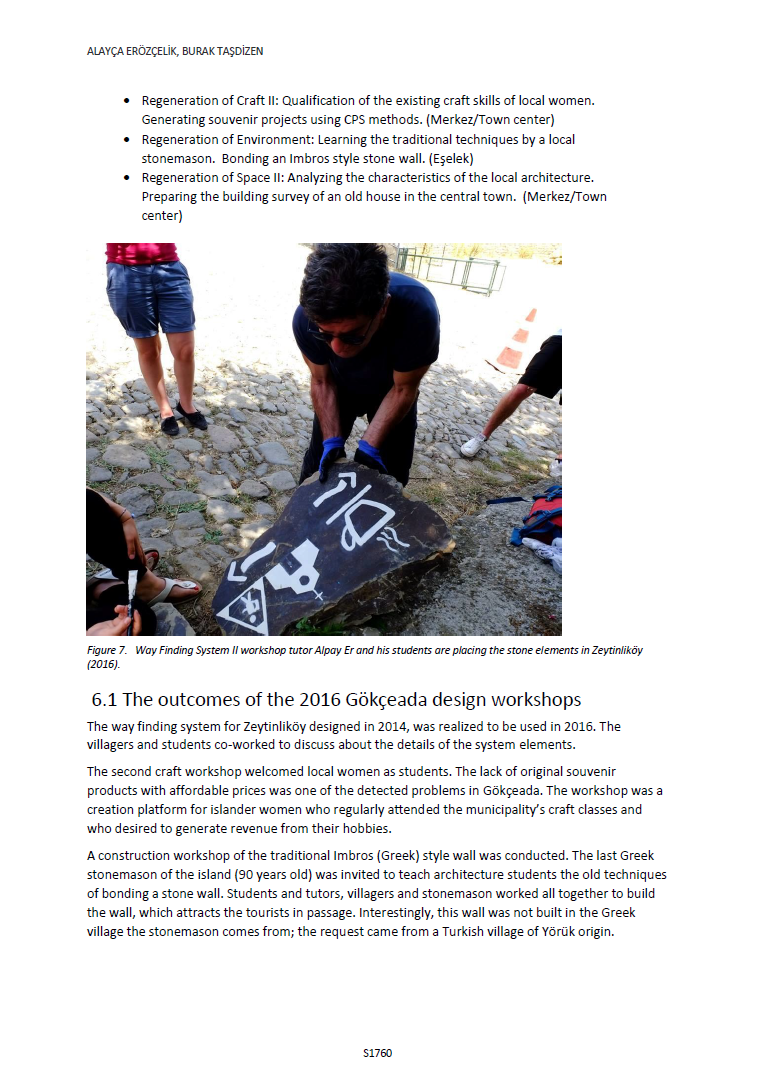 ALAYÇA ERÖZÇELİK, BURAK TAŞDİZEN

• Regeneration of Craft II: Qualification of the existing craft skills of local women. Generating souvenir projects using CPS methods. (Merkez/Town center)
• Regeneration of Environment: Learning the traditional techniques by a local stonemason. Bonding an Imbros style stone wall. (Eşelek)
• Regeneration of Space II: Analyzing the characteristics of the local architecture. Preparing the building survey of an old house in the central town. (Merkez/Town center)

Figure 7. Way Finding System II workshop tutor Alpay Er and his students are placing the stone elements in Zeytinliköy (2016).

6.1 The outcomes of the 2016 Gökçeada design workshops

The way finding system for Zeytinliköy designed in 2014, was realized to be used in 2016. The villagers and students co-worked to discuss about the details of the system elements.

The second craft workshop welcomed local women as students. The lack of original souvenir products with affordable prices was one of the detected problems in Gökçeada. The workshop was a creation platform for islander women who regularly attended the municipality's craft classes and who desired to generate revenue from their hobbies.

A construction workshop of the traditional Imbros (Greek) style wall was conducted. The last Greek stonemason of the island (90 years old) was invited to teach architecture students the old techniques of bonding a stone wall. Students and tutors, villagers and stonemason worked all together to build the wall, which attracts the tourists in passage. Interestingly, this wall was not built in the Greek village the stonemason comes from; the request came from a Turkish village of Yörük origin.

S1760